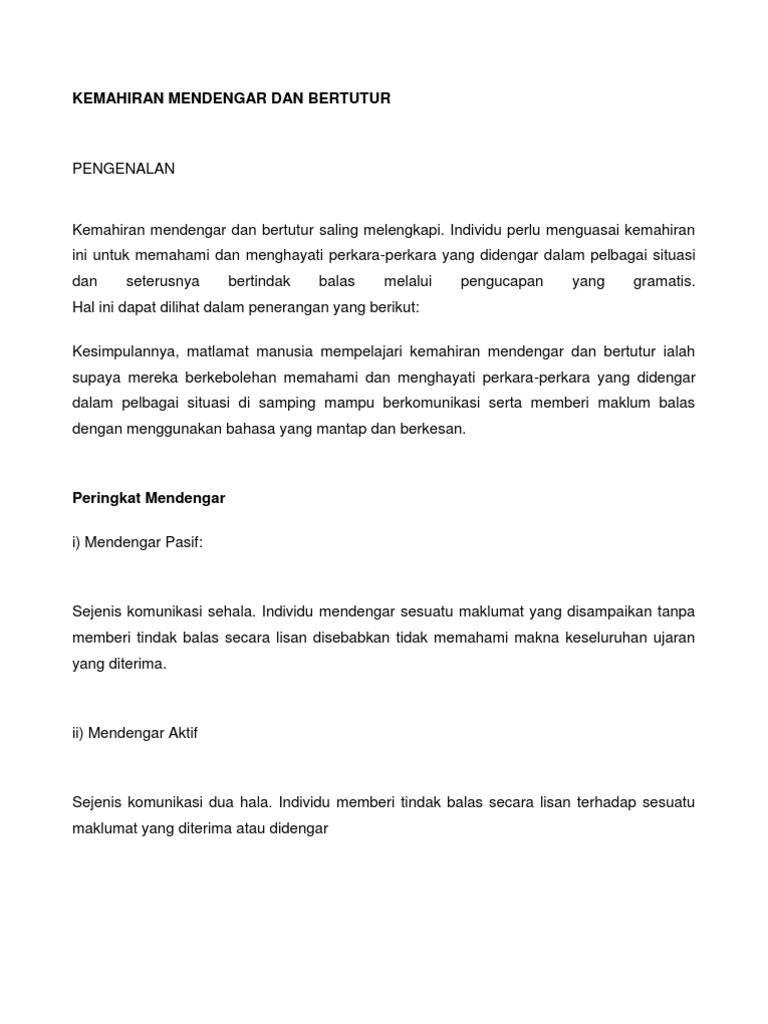 KEMAHIRAN MENDENGAR DAN BERTUTUR

PENGENALAN

Kemahiran mendengar dan bertutur saling melengkapi. Individu perlu menguasai kemahiran ini untuk memahami dan menghayati perkara-perkara yang didengar dalam pelbagai situasi dan seterusnya bertindak balas melalui pengucapan yang gramatis. Hal ini dapat dilihat dalam penerangan yang berikut:

Kesimpulannya, matlamat manusia mempelajari kemahiran mendengar dan bertutur ialah supaya mereka berkebolehan memahami dan menghayati perkara-perkara yang didengar dalam pelbagai situasi di samping mampu berkomunikasi serta memberi maklum balas dengan menggunakan bahasa yang mantap dan berkesan.

Peringkat Mendengar

i) Mendengar Pasif:

Sejenis komunikasi sehala. Individu mendengar sesuatu maklumat yang disampaikan tanpa memberi tindak balas secara lisan disebabkan tidak memahami makna keseluruhan ujaran yang diterima.

ii) Mendengar Aktif

Sejenis komunikasi dua hala. Individu memberi tindak balas secara lisan terhadap sesuatu maklumat yang diterima atau didengar